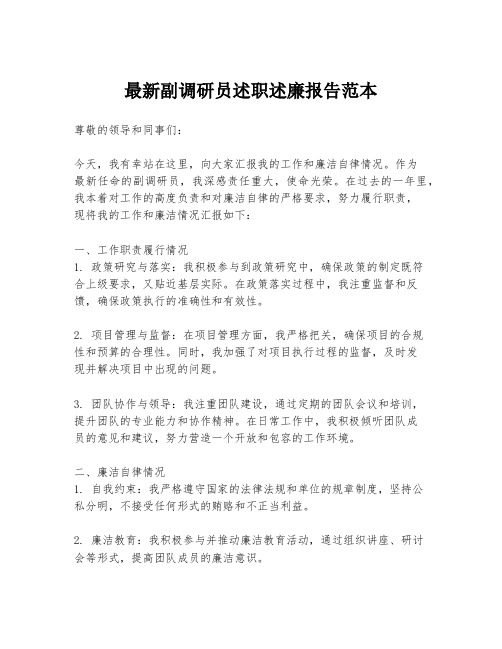 最新副调研员述职述廉报告范本

尊敬的领导和同事们：

今天，我有幸站在这里，向大家汇报我的工作和廉洁自律情况。作为最新任命的副调研员，我深感责任重大，使命光荣。在过去的一年里，我本着对工作的高度负责和对廉洁自律的严格要求，努力履行职责，现将我的工作和廉洁情况汇报如下：

一、工作职责履行情况
1. 政策研究与落实：我积极参与到政策研究中，确保政策的制定既符合上级要求，又贴近基层实际。在政策落实过程中，我注重监督和反馈，确保政策执行的准确性和有效性。

2. 项目管理与监督：在项目管理方面，我严格把关，确保项目的合规性和预算的合理性。同时，我加强了对项目执行过程的监督，及时发现并解决项目中出现的问题。

3. 团队协作与领导：我注重团队建设，通过定期的团队会议和培训，提升团队的专业能力和协作精神。在日常工作中，我积极倾听团队成员的意见和建议，努力营造一个开放和包容的工作环境。

二、廉洁自律情况
1. 自我约束：我严格遵守国家的法律法规和单位的规章制度，坚持公私分明，不接受任何形式的贿赂和不正当利益。

2. 廉洁教育：我积极参与并推动廉洁教育活动，通过组织讲座、研讨会等形式，提高团队成员的廉洁意识。